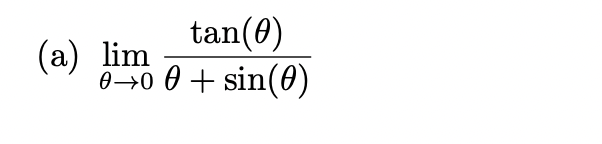 (a) $\lim_{\theta \to 0} \frac{\tan(\theta)}{\theta + \sin(\theta)}$